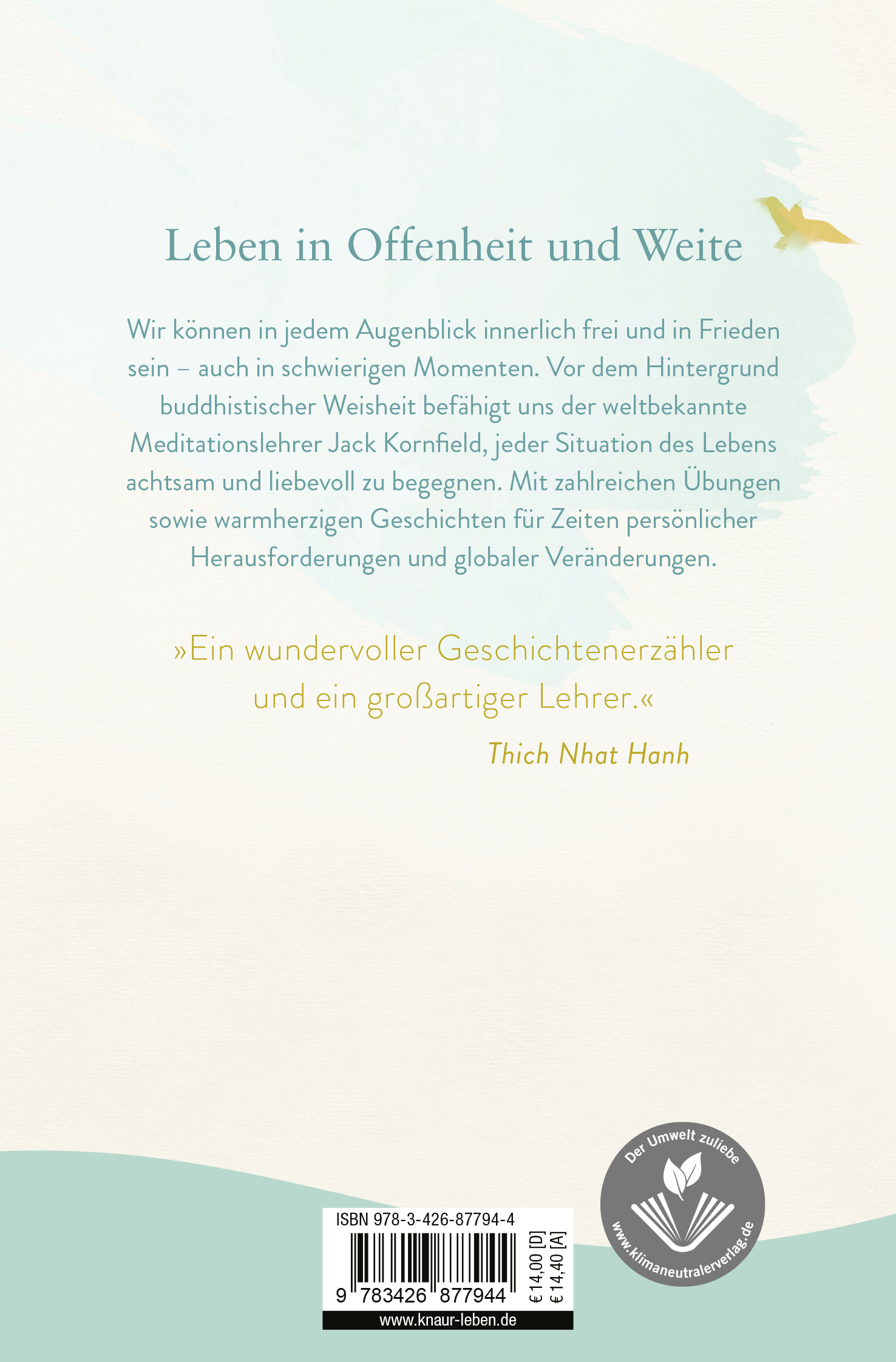 Leben in Offenheit und Weite

Wir können in jedem Augenblick innerlich frei und in Frieden sein – auch in schwierigen Momenten. Vor dem Hintergrund buddhistischer Weisheit befähigt uns der weltbekannte Meditationslehrer Jack Kornfield, jeder Situation des Lebens achtsam und liebevoll zu begegnen. Mit zahlreichen Übungen sowie warmherzigen Geschichten für Zeiten persönlicher Herausforderungen und globaler Veränderungen.

»Ein wundervoller Geschichtenerzähler und ein großartiger Lehrer.«

Thich Nhat Hanh

ISBN 978-3-426-87794-4

9 783426 877944

€ 14,00 [D]
€ 14,40 [A]

www.knaur-leben.de

Der Umwelt zuliebe
www.klimaneutralerverlag.de